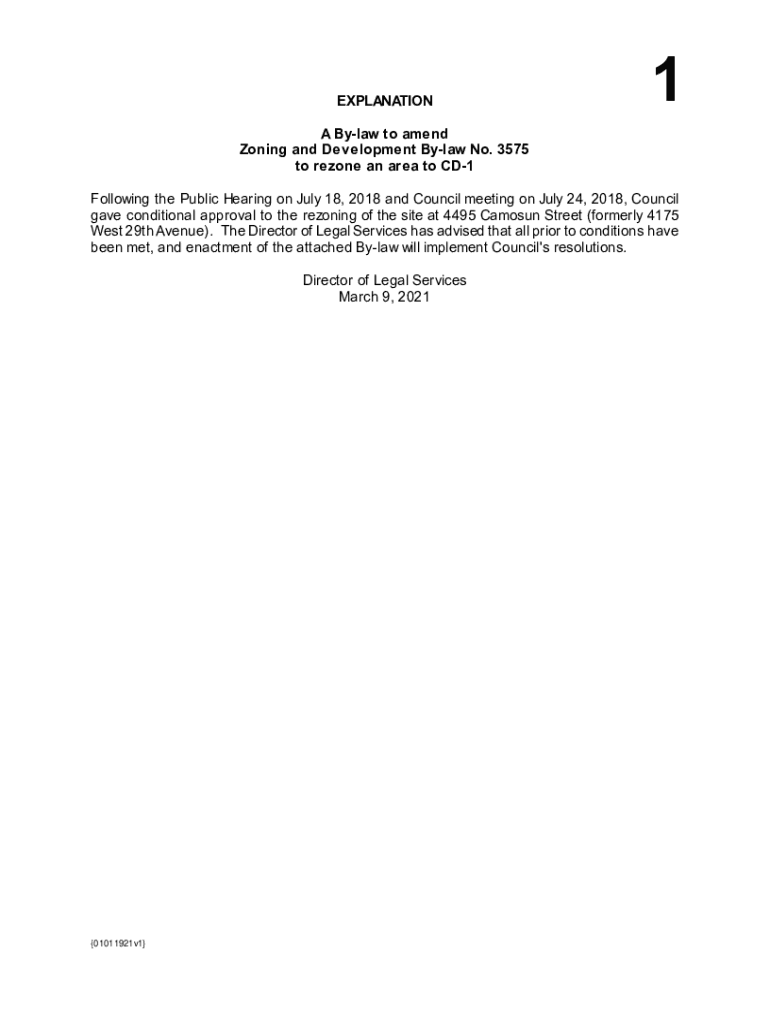 1

EXPLANATION

A By-law to amend
Zoning and Development By-law No. 3575
to rezone an area to CD-1

Following the Public Hearing on July 18, 2018 and Council meeting on July 24, 2018, Council gave conditional approval to the rezoning of the site at 4495 Camosun Street (formerly 4175 West 29th Avenue). The Director of Legal Services has advised that all prior to conditions have been met, and enactment of the attached By-law will implement Council's resolutions.

Director of Legal Services
March 9, 2021

{01011921v1}